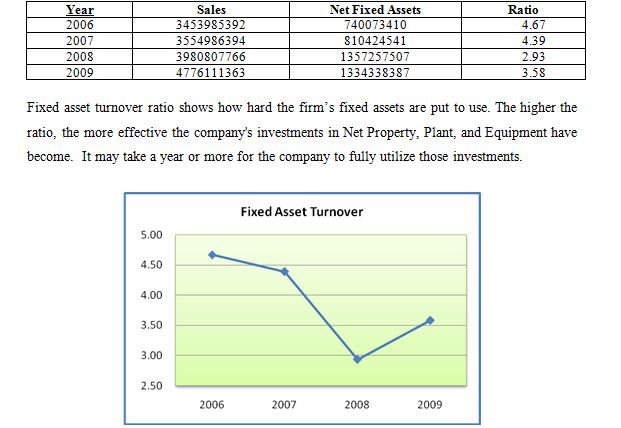 | Year | Sales | Net Fixed Assets | Ratio |
|---|---|---|---|
| 2006 | 3453985392 | 740073410 | 4.67 |
| 2007 | 3554986394 | 810424541 | 4.39 |
| 2008 | 3980807766 | 1357257507 | 2.93 |
| 2009 | 4776111363 | 1334338387 | 3.58 |

Fixed asset turnover ratio shows how hard the firm's fixed assets are put to use. The higher the ratio, the more effective the company's investments in Net Property, Plant, and Equipment have become. It may take a year or more for the company to fully utilize those investments.

Fixed Asset Turnover

5.00
4.50
4.00
3.50
3.00
2.50

2006 2007 2008 2009